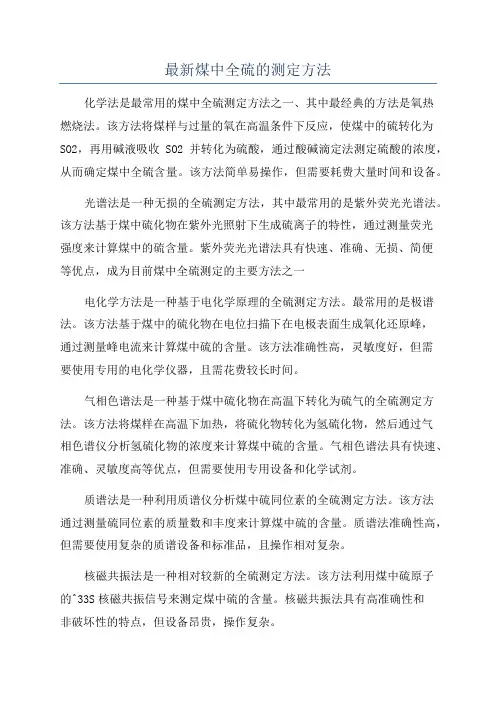 最新煤中全硫的测定方法

化学法是最常用的煤中全硫测定方法之一、其中最经典的方法是氧热燃烧法。该方法将煤样与过量的氧在高温条件下反应，使煤中的硫转化为SO2，再用碱液吸收 SO2 并转化为硫酸，通过酸碱滴定法测定硫酸的浓度，从而确定煤中全硫含量。该方法简单易操作，但需要耗费大量时间和设备。

光谱法是一种无损的全硫测定方法，其中最常用的是紫外荧光光谱法。该方法基于煤中硫化物在紫外光照射下生成硫离子的特性，通过测量荧光强度来计算煤中的硫含量。紫外荧光光谱法具有快速、准确、无损、简便等优点，成为目前煤中全硫测定的主要方法之一

电化学方法是一种基于电化学原理的全硫测定方法。最常用的是极谱法。该方法基于煤中的硫化物在电位扫描下在电极表面生成氧化还原峰，通过测量峰电流来计算煤中硫的含量。该方法准确性高，灵敏度好，但需要使用专用的电化学仪器，且需花费较长时间。

气相色谱法是一种基于煤中硫化物在高温下转化为硫气的全硫测定方法。该方法将煤样在高温下加热，将硫化物转化为氢硫化物，然后通过气相色谱仪分析氢硫化物的浓度来计算煤中硫的含量。气相色谱法具有快速、准确、灵敏度高等优点，但需要使用专用设备和化学试剂。

质谱法是一种利用质谱仪分析煤中硫同位素的全硫测定方法。该方法通过测量硫同位素的质量数和丰度来计算煤中硫的含量。质谱法准确性高，但需要使用复杂的质谱设备和标准品，且操作相对复杂。

核磁共振法是一种相对较新的全硫测定方法。该方法利用煤中硫原子的^33S 核磁共振信号来测定煤中硫的含量。核磁共振法具有高准确性和非破坏性的特点，但设备昂贵，操作复杂。